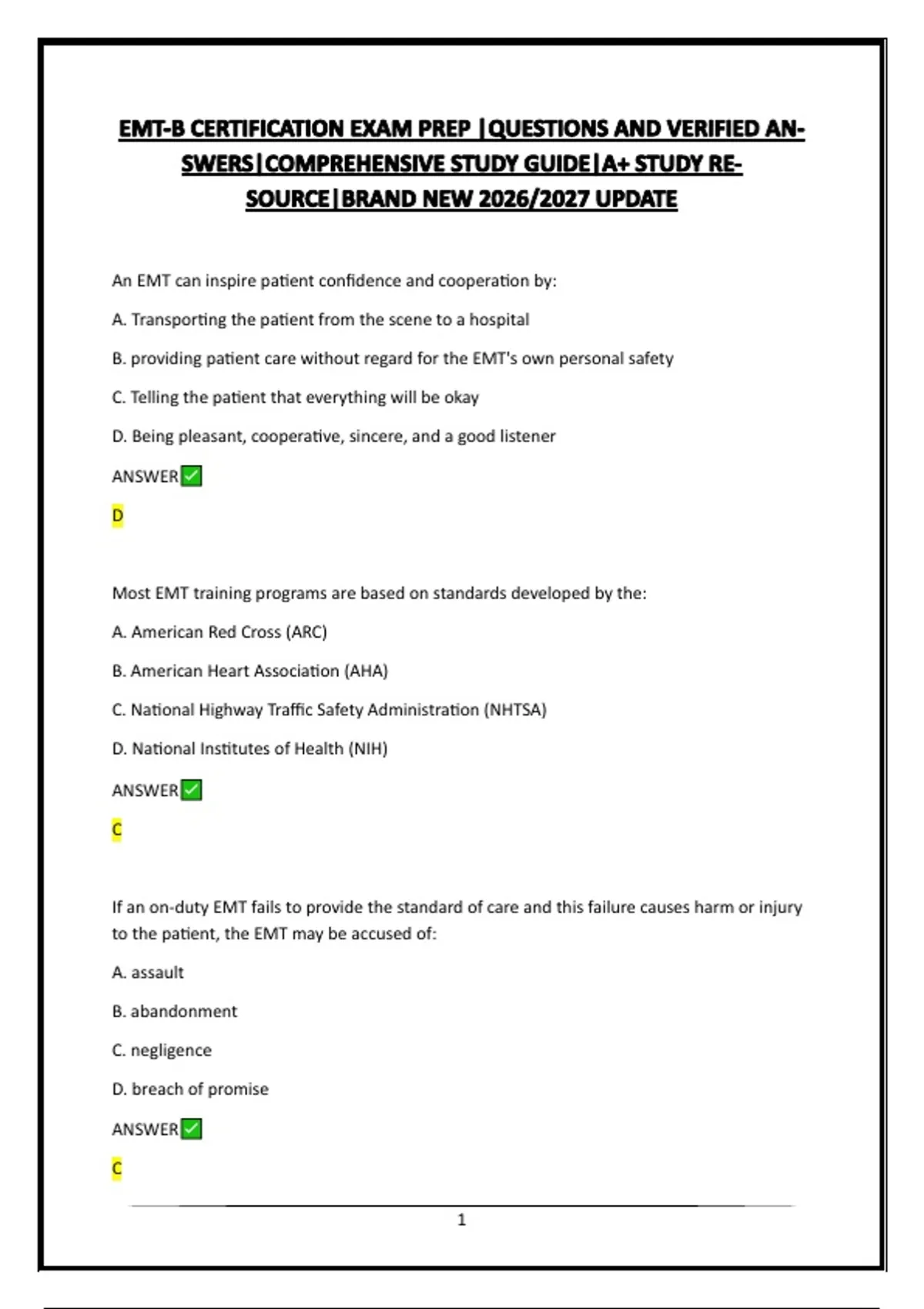 EMT-B CERTIFICATION EXAM PREP |QUESTIONS AND VERIFIED ANSWERS|COMPREHENSIVE STUDY GUIDE|A+ STUDY RESOURCE|BRAND NEW 2026/2027 UPDATE

An EMT can inspire patient confidence and cooperation by:

A. Transporting the patient from the scene to a hospital

B. providing patient care without regard for the EMT's own personal safety

C. Telling the patient that everything will be okay

D. Being pleasant, cooperative, sincere, and a good listener

ANSWER✅

D

Most EMT training programs are based on standards developed by the:

A. American Red Cross (ARC)

B. American Heart Association (AHA)

C. National Highway Traffic Safety Administration (NHTSA)

D. National Institutes of Health (NIH)

ANSWER✅

C

If an on-duty EMT fails to provide the standard of care and this failure causes harm or injury to the patient, the EMT may be accused of:

A. assault

B. abandonment

C. negligence

D. breach of promise

ANSWER✅

C

1